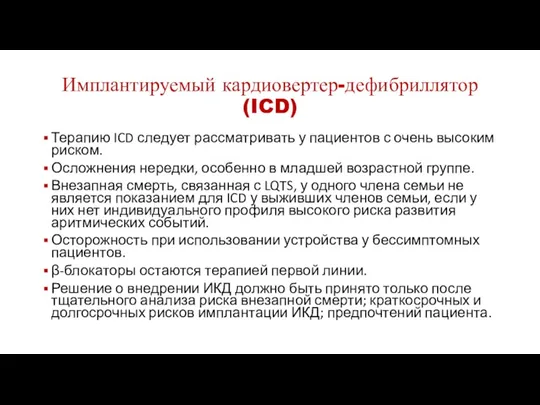 Имплантируемый кардиовертер-дефибриллятор (ICD)

▪ Терапию ICD следует рассматривать у пациентов с очень высоким риском.
▪ Осложнения нередки, особенно в младшей возрастной группе.
▪ Внезапная смерть, связанная с LQTS, у одного члена семьи не является показанием для ICD у выживших членов семьи, если у них нет индивидуального профиля высокого риска развития аритмических событий.
▪ Осторожность при использовании устройства у бессимптомных пациентов.
▪ β-блокаторы остаются терапией первой линии.
▪ Решение о внедрении ИКД должно быть принято только после тщательного анализа риска внезапной смерти; краткосрочных и долгосрочных рисков имплантации ИКД; предпочтений пациента.